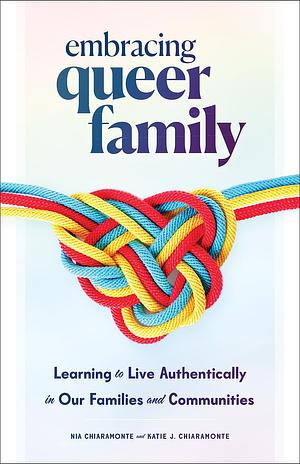 embracing queer family

Learning to Live Authentically in Our Families and Communities

NIA CHIARAMONTE and KATIE J. CHIARAMONTE